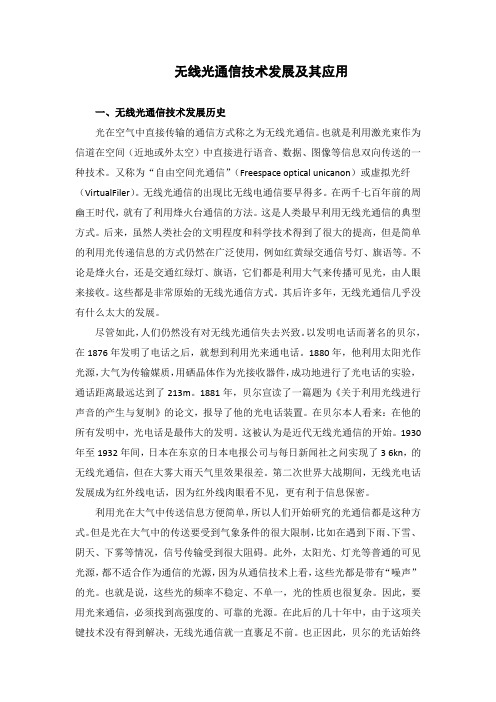 无线光通信技术发展及其应用

一、无线光通信技术发展历史

光在空气中直接传输的通信方式称之为无线光通信。也就是利用激光束作为信道在空间（近地或外太空）中直接进行语音、数据、图像等信息双向传送的一种技术。又称为“自由空间光通信”（Freespace optical unicanon）或虚拟光纤（VirtualFiler）。无线光通信的出现比无线电通信要早得多。在两千七百年前的周幽王时代，就有了利用烽火台通信的方法。这是人类最早利用无线光通信的典型方式。后来，虽然人类社会的文明程度和科学技术得到了很大的提高，但是简单的利用光传递信息的方式仍然在广泛使用，例如红黄绿交通信号灯、旗语等。不论是烽火台，还是交通红绿灯、旗语，它们都是利用大气来传播可见光，由人眼来接收。这些都是非常原始的无线光通信方式。其后许多年，无线光通信几乎没有什么太大的发展。

尽管如此，人们仍然没有对无线光通信失去兴致。以发明电话而著名的贝尔，在 1876 年发明了电话之后，就想到利用光来通电话。1880 年，他利用太阳光作光源，大气为传输媒质，用硒晶体作为光接收器件，成功地进行了光电话的实验，通话距离最远达到了 213m。1881 年，贝尔宣读了一篇题为《关于利用光线进行声音的产生与复制》的论文，报导了他的光电话装置。在贝尔本人看来：在他的所有发明中，光电话是最伟大的发明。这被认为是近代无线光通信的开始。1930 年至 1932 年间，日本在东京的日本电报公司与每日新闻社之间实现了 3 6kn，的无线光通信，但在大雾大雨天气里效果很差。第二次世界大战期间，无线光电话发展成为红外线电话，因为红外线肉眼看不见，更有利于信息保密。

利用光在大气中传送信息方便简单，所以人们开始研究的光通信都是这种方式。但是光在大气中的传送要受到气象条件的很大限制，比如在遇到下雨、下雪、阴天、下雾等情况，信号传输受到很大阻碍。此外，太阳光、灯光等普通的可见光源，都不适合作为通信的光源，因为从通信技术上看，这些光都是带有“噪声”的光。也就是说，这些光的频率不稳定、不单一，光的性质也很复杂。因此，要用光来通信，必须找到高强度的、可靠的光源。在此后的几十年中，由于这项关键技术没有得到解决，无线光通信就一直裹足不前。也正因此，贝尔的光话始终